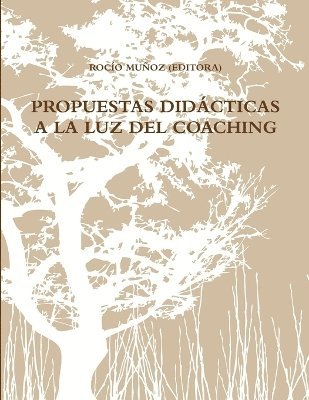 ROCÍO MUÑOZ (EDITORA)

PROPUESTAS DIDÁCTICAS A LA LUZ DEL COACHING